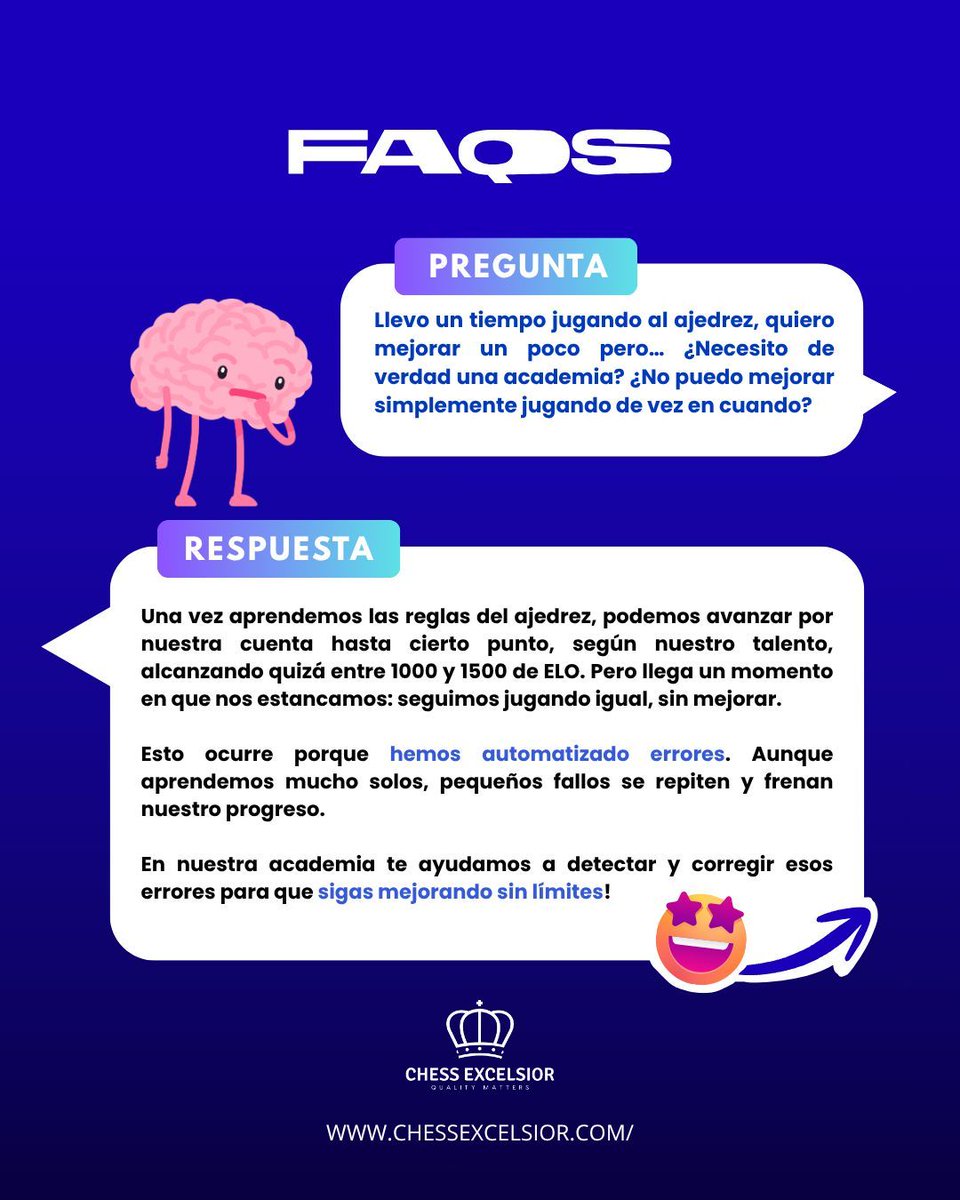 FAQS

PREGUNTA

Llevo un tiempo jugando al ajedrez, quiero mejorar un poco pero… ¿Necesito de verdad una academia? ¿No puedo mejorar simplemente jugando de vez en cuando?

RESPUESTA

Una vez aprendemos las reglas del ajedrez, podemos avanzar por nuestra cuenta hasta cierto punto, según nuestro talento, alcanzando quizá entre 1000 y 1500 de ELO. Pero llega un momento en que nos estancamos: seguimos jugando igual, sin mejorar.

Esto ocurre porque hemos automatizado errores. Aunque aprendemos mucho solos, pequeños fallos se repiten y frenan nuestro progreso.

En nuestra academia te ayudamos a detectar y corregir esos errores para que sigas mejorando sin límites!

CHESS EXCELSIOR
QUALITY MATTERS

WWW.CHESSEXCELSIOR.COM/